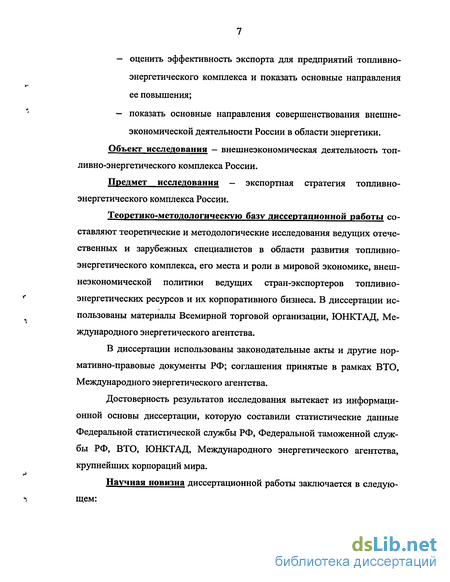 7

– оценить эффективность экспорта для предприятий топливно-энергетического комплекса и показать основные направления ее повышения;

– показать основные направления совершенствования внешнеэкономической деятельности России в области энергетики.

Объект исследования – внешнеэкономическая деятельность топливно-энергетического комплекса России.

Предмет исследования – экспортная стратегия топливно-энергетического комплекса России.

Теоретико-методологическую базу диссертационной работы составляют теоретические и методологические исследования ведущих отечественных и зарубежных специалистов в области развития топливно-энергетического комплекса, его места и роли в мировой экономике, внешнеэкономической политики ведущих стран-экспортеров топливно-энергетических ресурсов и их корпоративного бизнеса. В диссертации использованы материалы Всемирной торговой организации, ЮНКТАД, Международного энергетического агентства.

В диссертации использованы законодательные акты и другие нормативно-правовые документы РФ; соглашения принятые в рамках ВТО, Международного энергетического агентства.

Достоверность результатов исследования вытекает из информационной основы диссертации, которую составили статистические данные Федеральной статистической службы РФ, Федеральной таможенной службы РФ, ВТО, ЮНКТАД, Международного энергетического агентства, крупнейших корпораций мира.

Научная новизна диссертационной работы заключается в следующем:

dsLib.net
библиотека диссертаций